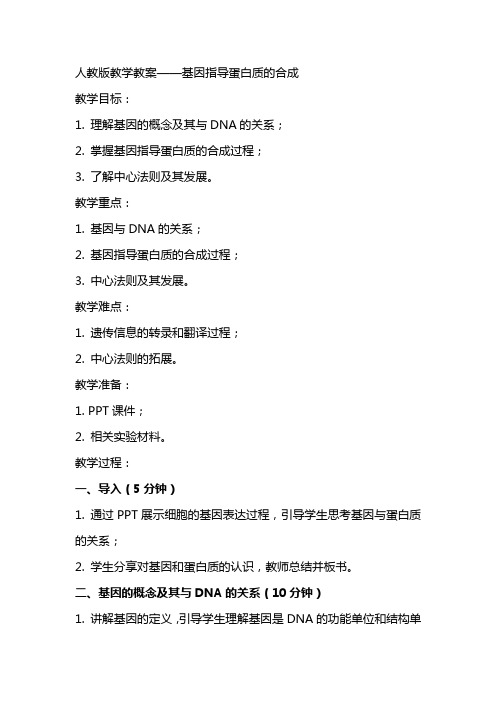 人教版教学教案——基因指导蛋白质的合成

教学目标：

1. 理解基因的概念及其与 DNA 的关系；

2. 掌握基因指导蛋白质的合成过程；

3. 了解中心法则及其发展。

教学重点：

1. 基因与 DNA 的关系；

2. 基因指导蛋白质的合成过程；

3. 中心法则及其发展。

教学难点：

1. 遗传信息的转录和翻译过程；

2. 中心法则的拓展。

教学准备：

1. PPT 课件；

2. 相关实验材料。

教学过程：

一、导入（5 分钟）

1. 通过 PPT 展示细胞的基因表达过程，引导学生思考基因与蛋白质的关系；

2. 学生分享对基因和蛋白质的认识，教师总结并板书。

二、基因的概念及其与 DNA 的关系（10 分钟）

1. 讲解基因的定义，引导学生理解基因是 DNA 的功能单位和结构单